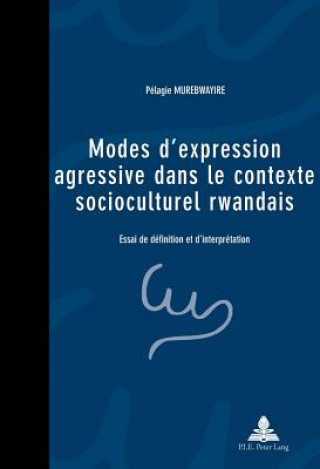 Pélagie MUREBWAYIRE

Modes d'expression agressive dans le contexte socioculturel rwandais

Essai de définition et d'interprétation

P.I.E. Peter Lang